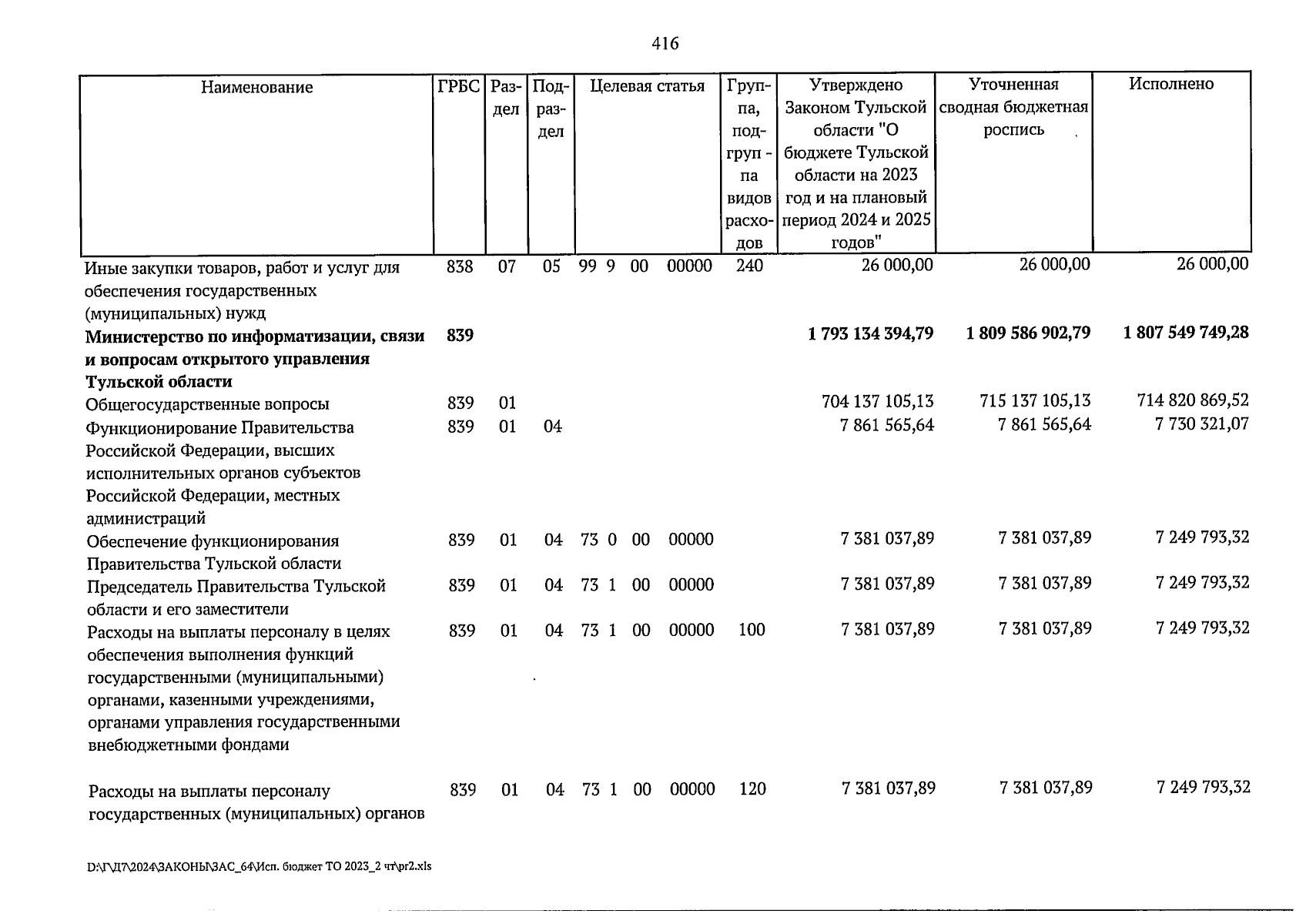 416

| Наименование | ГРБС | Раздел | Подраздел | Целевая статья | Группа, подгруппа видов расходов | Утверждено Законом Тульской области "О бюджете Тульской области на 2023 год и на плановый период 2024 и 2025 годов" | Уточненная сводная бюджетная роспись | Исполнено |
|---|---|---|---|---|---|---|---|---|
| Иные закупки товаров, работ и услуг для обеспечения государственных (муниципальных) нужд | 838 | 07 | 05 | 99 9 00 00000 | 240 | 26 000,00 | 26 000,00 | 26 000,00 |
| Министерство по информатизации, связи и вопросам открытого управления Тульской области | 839 | | | | | 1 793 134 394,79 | 1 809 586 902,79 | 1 807 549 749,28 |
| Общегосударственные вопросы | 839 | 01 | | | | 704 137 105,13 | 715 137 105,13 | 714 820 869,52 |
| Функционирование Правительства Российской Федерации, высших исполнительных органов субъектов Российской Федерации, местных администраций | 839 | 01 | 04 | | | 7 861 565,64 | 7 861 565,64 | 7 730 321,07 |
| Обеспечение функционирования Правительства Тульской области | 839 | 01 | 04 | 73 0 00 00000 | | 7 381 037,89 | 7 381 037,89 | 7 249 793,32 |
| Председатель Правительства Тульской области и его заместители | 839 | 01 | 04 | 73 1 00 00000 | | 7 381 037,89 | 7 381 037,89 | 7 249 793,32 |
| Расходы на выплаты персоналу в целях обеспечения выполнения функций государственными (муниципальными) органами, казенными учреждениями, органами управления государственными внебюджетными фондами | 839 | 01 | 04 | 73 1 00 00000 | 100 | 7 381 037,89 | 7 381 037,89 | 7 249 793,32 |
| Расходы на выплаты персоналу государственных (муниципальных) органов | 839 | 01 | 04 | 73 1 00 00000 | 120 | 7 381 037,89 | 7 381 037,89 | 7 249 793,32 |

D:\Г\Д7\2024\ЗАКОНЫ\ЗАС_64\Исп. бюджет ТО 2023_2 чт\pr2.xls